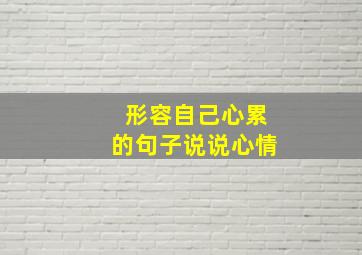 形容自己心累
的句子说说心情